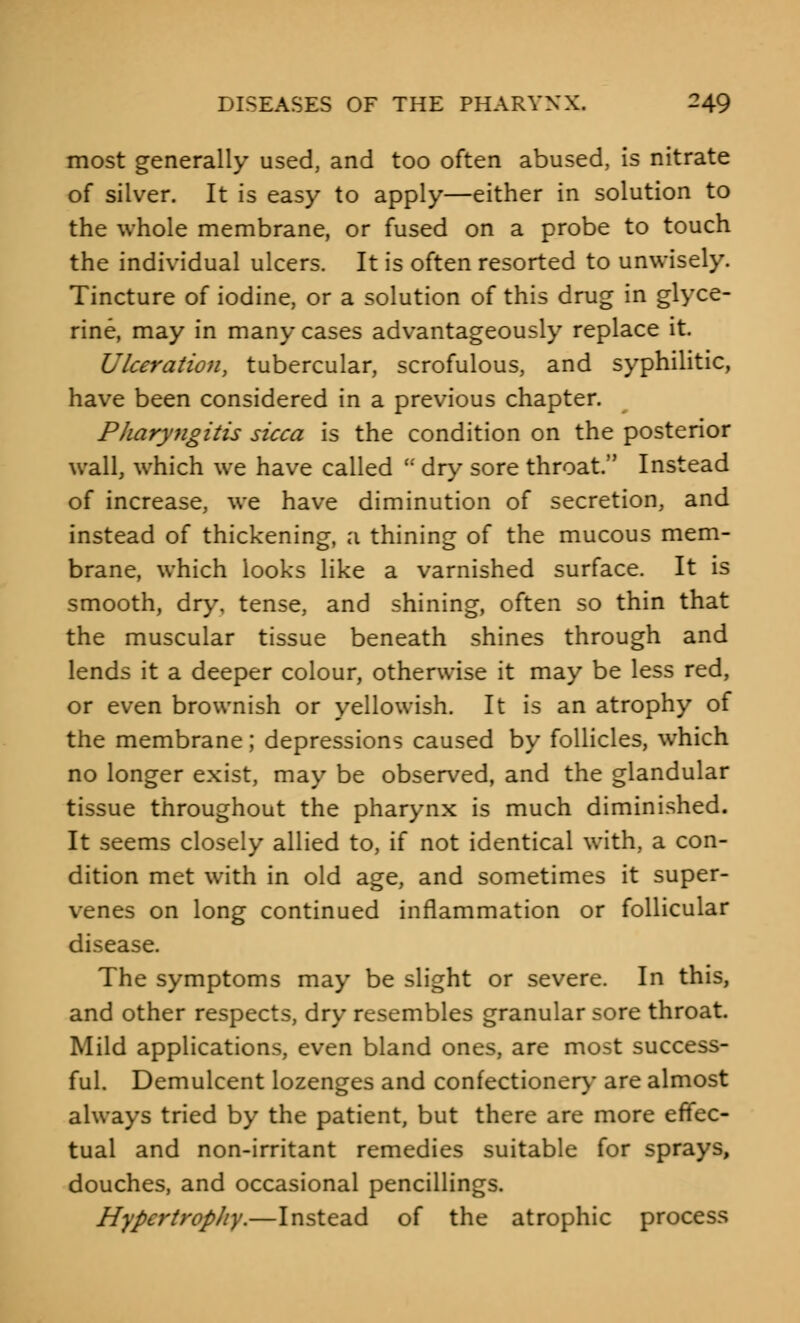 DISEASES OF THE PHARYNX. 249

most generally used, and too often abused, is nitrate of silver. It is easy to apply—either in solution to the whole membrane, or fused on a probe to touch the individual ulcers. It is often resorted to unwisely. Tincture of iodine, or a solution of this drug in glycerine, may in many cases advantageously replace it.

Ulceration, tubercular, scrofulous, and syphilitic, have been considered in a previous chapter.

Pharyngitis sicca is the condition on the posterior wall, which we have called "dry sore throat." Instead of increase, we have diminution of secretion, and instead of thickening, a thining of the mucous membrane, which looks like a varnished surface. It is smooth, dry, tense, and shining, often so thin that the muscular tissue beneath shines through and lends it a deeper colour, otherwise it may be less red, or even brownish or yellowish. It is an atrophy of the membrane; depressions caused by follicles, which no longer exist, may be observed, and the glandular tissue throughout the pharynx is much diminished. It seems closely allied to, if not identical with, a condition met with in old age, and sometimes it supervenes on long continued inflammation or follicular disease.

The symptoms may be slight or severe. In this, and other respects, dry resembles granular sore throat. Mild applications, even bland ones, are most successful. Demulcent lozenges and confectionery are almost always tried by the patient, but there are more effectual and non-irritant remedies suitable for sprays, douches, and occasional pencillings.

Hypertrophy.—Instead of the atrophic process